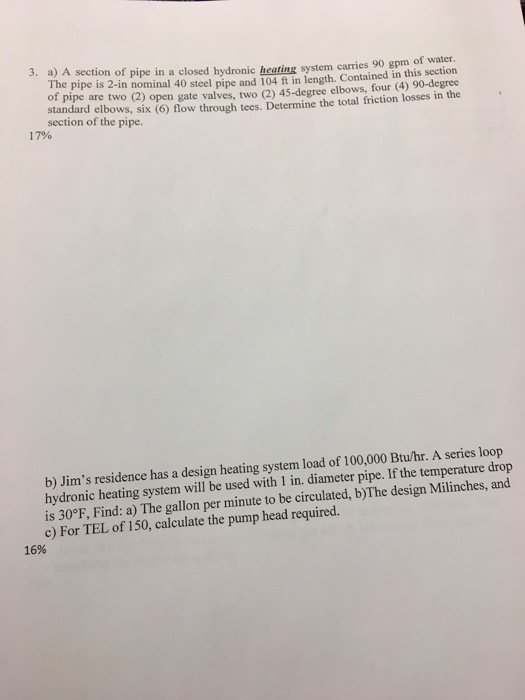 3. a) A section of pipe in a closed hydronic heating system carries 90 gpm of water. The pipe is 2-in nominal 40 steel pipe and 104 ft in length. Contained in this section of pipe are two (2) open gate valves, two (2) 45-degree elbows, four (4) 90-degree standard elbows, six (6) flow through tees. Determine the total friction losses in the section of the pipe.
17%

b) Jim's residence has a design heating system load of 100,000 Btu/hr. A series loop hydronic heating system will be used with 1 in. diameter pipe. If the temperature drop is 30°F, Find: a) The gallon per minute to be circulated, b)The design Milinches, and c) For TEL of 150, calculate the pump head required.
16%